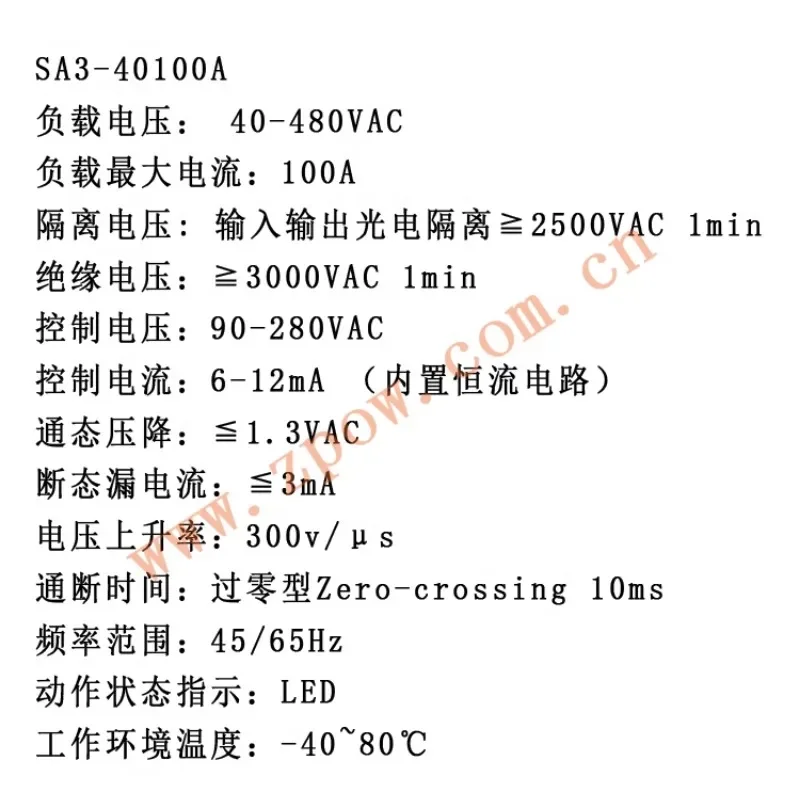 SA3-40100A
负载电压： 40-480VAC
负载最大电流：100A
隔离电压：输入输出光电隔离≧2500VAC 1min
绝缘电压：≧3000VAC 1min
控制电压：90-280VAC
控制电流：6-12mA （内置恒流电路）
通态压降：≦1.3VAC
断态漏电流：≦3mA
电压上升率：300v/μs
通断时间：过零型Zero-crossing 10ms
频率范围：45/65Hz
动作状态指示：LED
工作环境温度：-40~80℃

www.zpow.com.cn